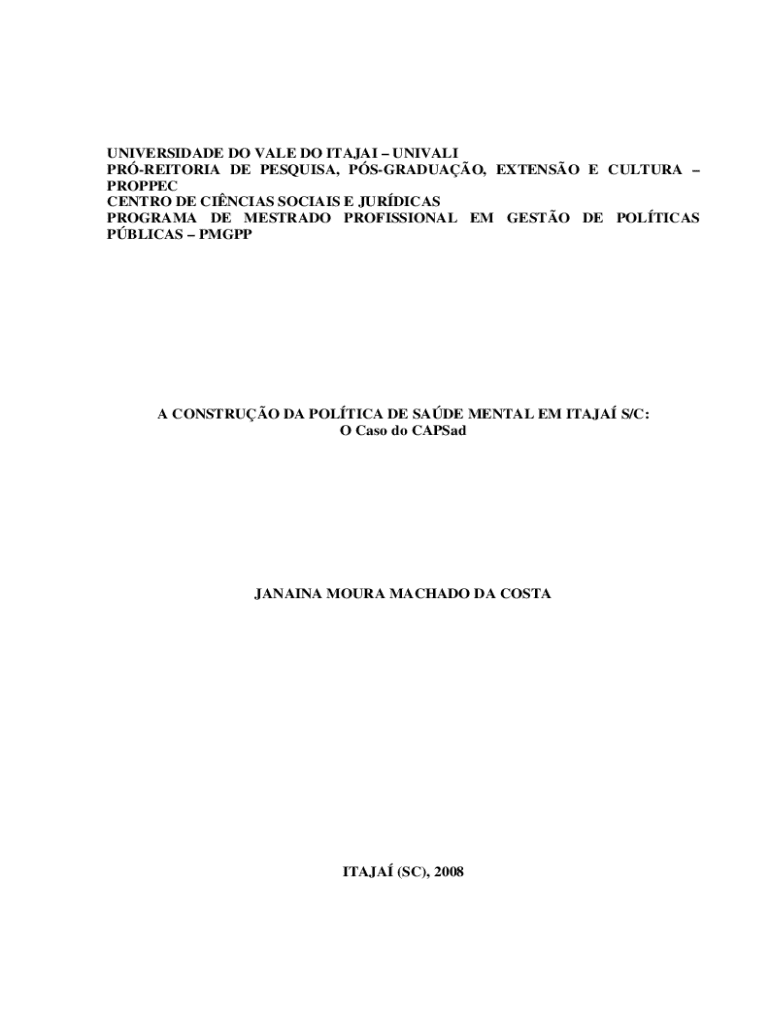 UNIVERSIDADE DO VALE DO ITAJAI – UNIVALI
PRÓ-REITORIA DE PESQUISA, PÓS-GRADUAÇÃO, EXTENSÃO E CULTURA – PROPPEC
CENTRO DE CIÊNCIAS SOCIAIS E JURÍDICAS
PROGRAMA DE MESTRADO PROFISSIONAL EM GESTÃO DE POLÍTICAS PÚBLICAS – PMGPP

A CONSTRUÇÃO DA POLÍTICA DE SAÚDE MENTAL EM ITAJAÍ S/C:
O Caso do CAPSad

JANAINA MOURA MACHADO DA COSTA

ITAJAÍ (SC), 2008